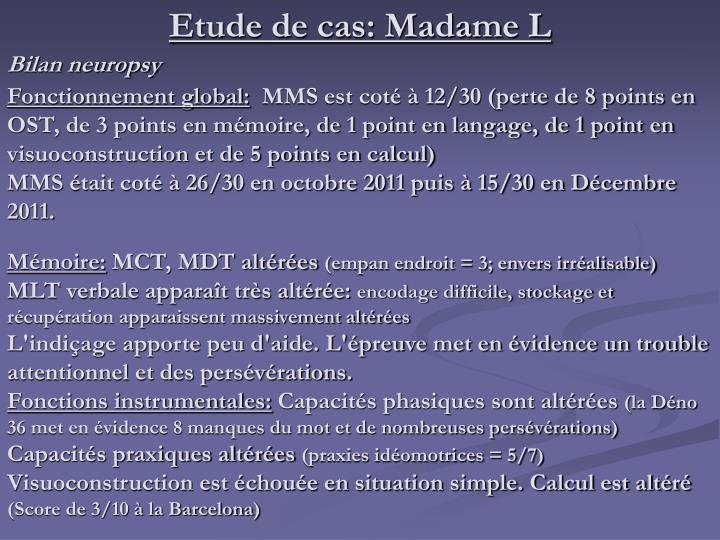 Etude de cas: Madame L

Bilan neuropsy

Fonctionnement global: MMS est coté à 12/30 (perte de 8 points en OST, de 3 points en mémoire, de 1 point en langage, de 1 point en visuoconstruction et de 5 points en calcul)
MMS était coté à 26/30 en octobre 2011 puis à 15/30 en Décembre 2011.

Mémoire: MCT, MDT altérées (empan endroit = 3; envers irréalisable)
MLT verbale apparaît très altérée: encodage difficile, stockage et récupération apparaissent massivement altérées
L'indiçage apporte peu d'aide. L'épreuve met en évidence un trouble attentionnel et des persévérations.
Fonctions instrumentales: Capacités phasiques sont altérées (la Déno 36 met en évidence 8 manques du mot et de nombreuses persévérations)
Capacités praxiques altérées (praxies idéomotrices = 5/7)
Visuoconstruction est échouée en situation simple. Calcul est altéré (Score de 3/10 à la Barcelona)